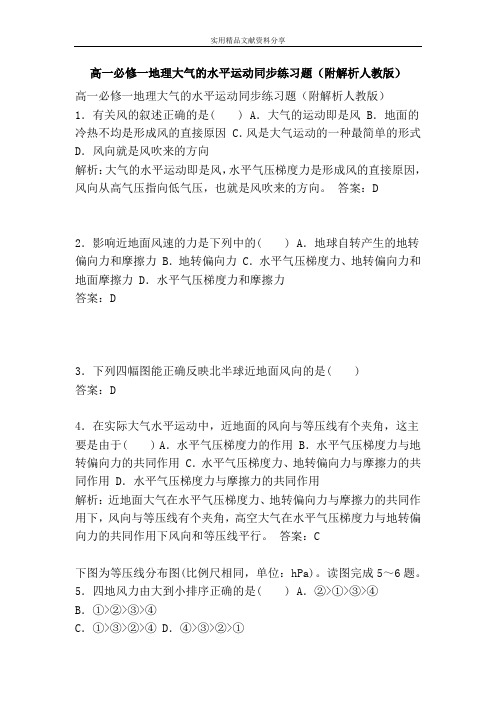 实用精品文献资料分享

高一必修一地理大气的水平运动同步练习题（附解析人教版）

高一必修一地理大气的水平运动同步练习题（附解析人教版）
1．有关风的叙述正确的是(　　) A．大气的运动即是风 B．地面的冷热不均是形成风的直接原因 C．风是大气运动的一种最简单的形式 D．风向就是风吹来的方向
解析：大气的水平运动即是风，水平气压梯度力是形成风的直接原因，风向从高气压指向低气压，也就是风吹来的方向。 答案：D

2．影响近地面风速的力是下列中的(　　) A．地球自转产生的地转偏向力和摩擦力 B．地转偏向力 C．水平气压梯度力、地转偏向力和地面摩擦力 D．水平气压梯度力和摩擦力
答案：D

3．下列四幅图能正确反映北半球近地面风向的是(　　)
答案：D

4．在实际大气水平运动中，近地面的风向与等压线有个夹角，这主要是由于(　　) A．水平气压梯度力的作用 B．水平气压梯度力与地转偏向力的共同作用 C．水平气压梯度力、地转偏向力与摩擦力的共同作用 D．水平气压梯度力与摩擦力的共同作用
解析：近地面大气在水平气压梯度力、地转偏向力与摩擦力的共同作用下，风向与等压线有个夹角，高空大气在水平气压梯度力与地转偏向力的共同作用下风向和等压线平行。 答案：C

下图为等压线分布图(比例尺相同，单位：hPa)。读图完成 5～6 题。
5．四地风力由大到小排序正确的是(　　) A．②>①>③>④
B．①>②>③>④
C．①>③>②>④ D．④>③>②>①